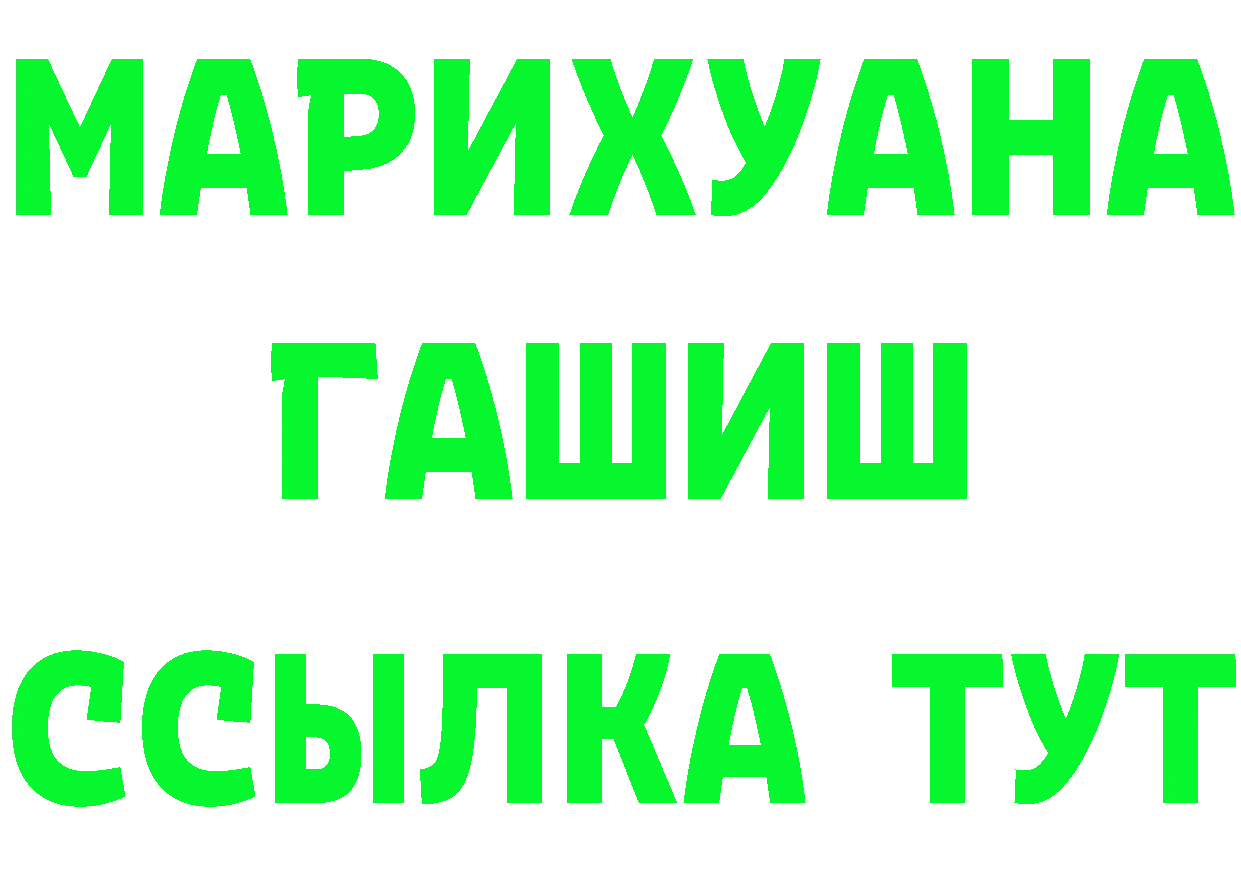 МАРИХУАНА
ГАШИШ
ССЫЛКА ТУТ